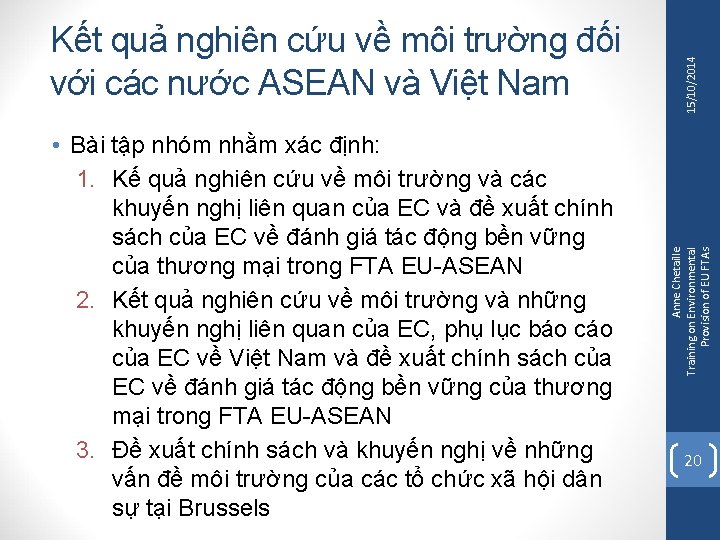 Kết quả nghiên cứu về môi trường đối với các nước ASEAN và Việt Nam

• Bài tập nhóm nhằm xác định:
1. Kế quả nghiên cứu về môi trường và các khuyến nghị liên quan của EC và đề xuất chính sách của EC về đánh giá tác động bền vững của thương mại trong FTA EU-ASEAN
2. Kết quả nghiên cứu về môi trường và những khuyến nghị liên quan của EC, phụ lục báo cáo của EC về Việt Nam và đề xuất chính sách của EC về đánh giá tác động bền vững của thương mại trong FTA EU-ASEAN
3. Đề xuất chính sách và khuyến nghị về những vấn đề môi trường của các tổ chức xã hội dân sự tại Brussels

15/10/2014

Anne Chetaille
Training on Environmental Provision of EU FTAs

20